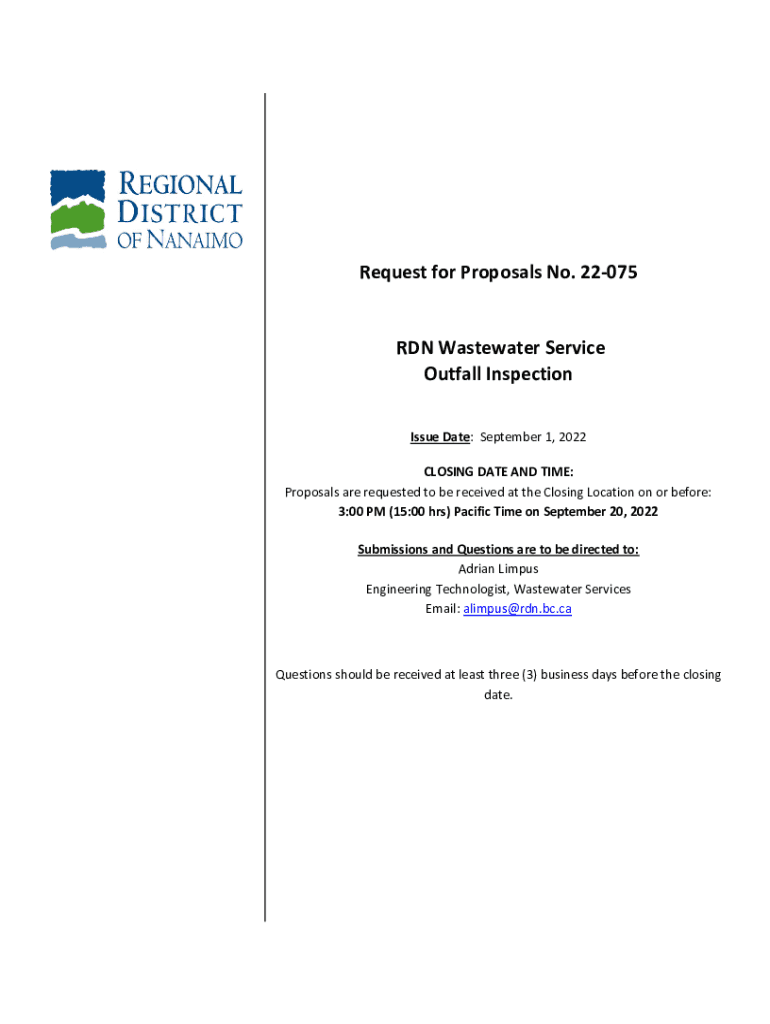 REGIONAL DISTRICT OF NANAIMO

Request for Proposals No. 22-075

RDN Wastewater Service
Outfall Inspection

Issue Date: September 1, 2022

CLOSING DATE AND TIME:
Proposals are requested to be received at the Closing Location on or before:
3:00 PM (15:00 hrs) Pacific Time on September 20, 2022

Submissions and Questions are to be directed to:
Adrian Limpus
Engineering Technologist, Wastewater Services
Email: alimpus@rdn.bc.ca

Questions should be received at least three (3) business days before the closing date.